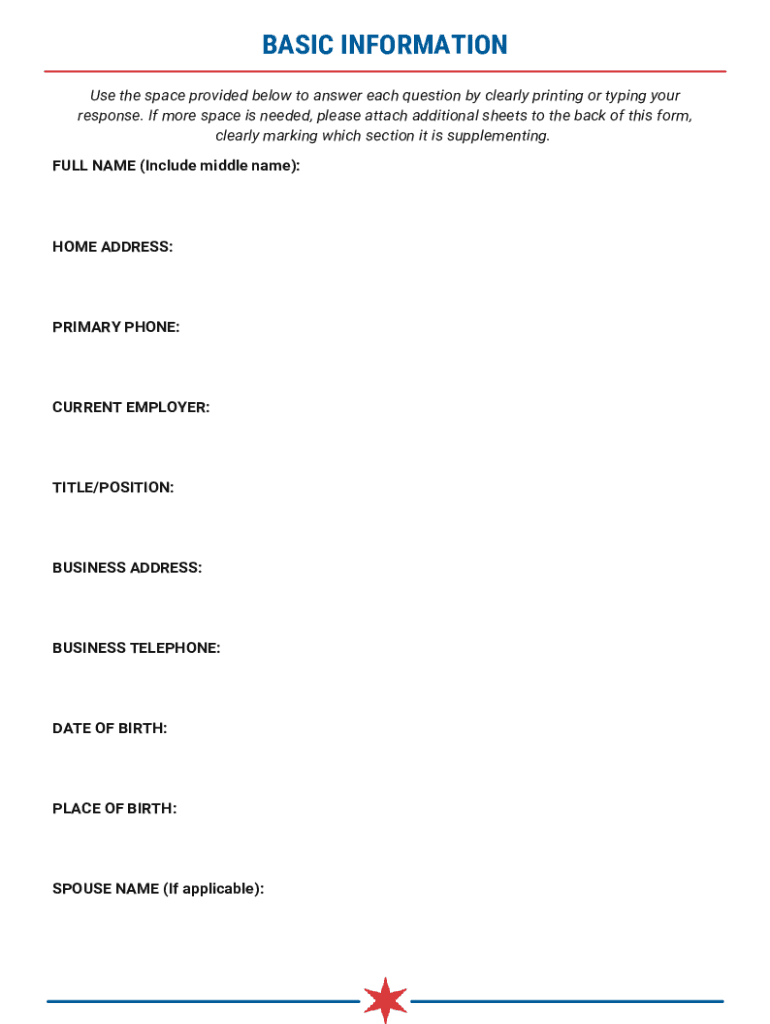 BASIC INFORMATION

Use the space provided below to answer each question by clearly printing or typing your response. If more space is needed, please attach additional sheets to the back of this form, clearly marking which section it is supplementing.

FULL NAME (Include middle name):

HOME ADDRESS:

PRIMARY PHONE:

CURRENT EMPLOYER:

TITLE/POSITION:

BUSINESS ADDRESS:

BUSINESS TELEPHONE:

DATE OF BIRTH:

PLACE OF BIRTH:

SPOUSE NAME (If applicable):